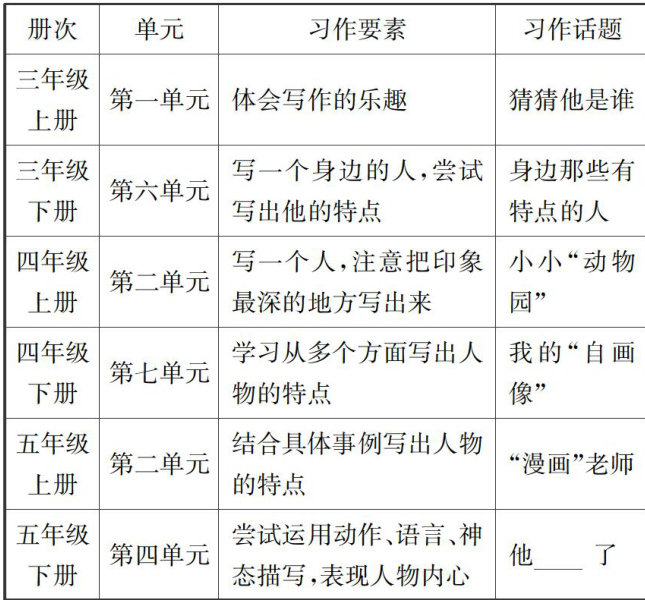 | 册次 | 单元 | 习作要素 | 习作话题 |
|---|---|---|---|
| 三年级上册 | 第一单元 | 体会写作的乐趣 | 猜猜他是谁 |
| 三年级下册 | 第六单元 | 写一个身边的人，尝试写出他的特点 | 身边那些有特点的人 |
| 四年级上册 | 第二单元 | 写一个人，注意把印象最深的地方写出来 | 小小“动物园” |
| 四年级下册 | 第七单元 | 学习从多个方面写出人物的特点 | 我的“自画像” |
| 五年级上册 | 第二单元 | 结合具体事例写出人物的特点 | “漫画”老师 |
| 五年级下册 | 第四单元 | 尝试运用动作、语言、神态描写，表现人物内心 | 他____了 |